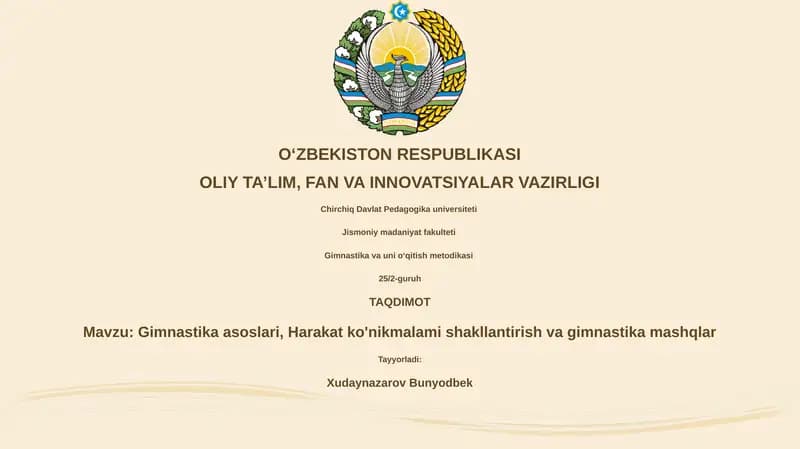 O‘ZBEKISTON RESPUBLIKASI

OLIY TA’LIM, FAN VA INNOVATSIYALAR VAZIRLIGI

Chirchiq Davlat Pedagogika universiteti

Jismoniy madaniyat fakulteti

Gimnastika va uni o‘qitish metodikasi

25/2-guruh

TAQDIMOT

Mavzu: Gimnastika asoslari, Harakat ko'nikmalami shakllantirish va gimnastika mashqlar

Tayyorladi:

Xudaynazarov Bunyodbek